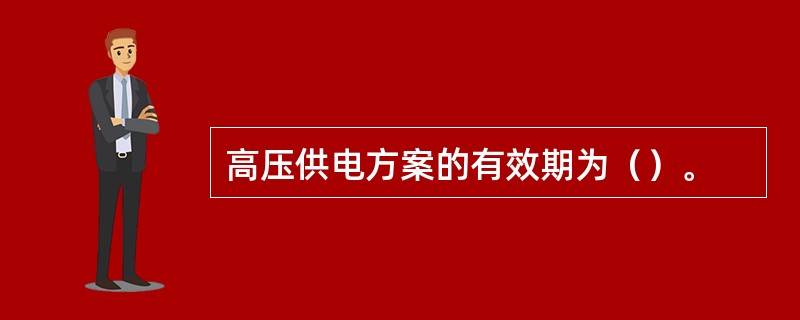 高压供电方案的有效期为（）。